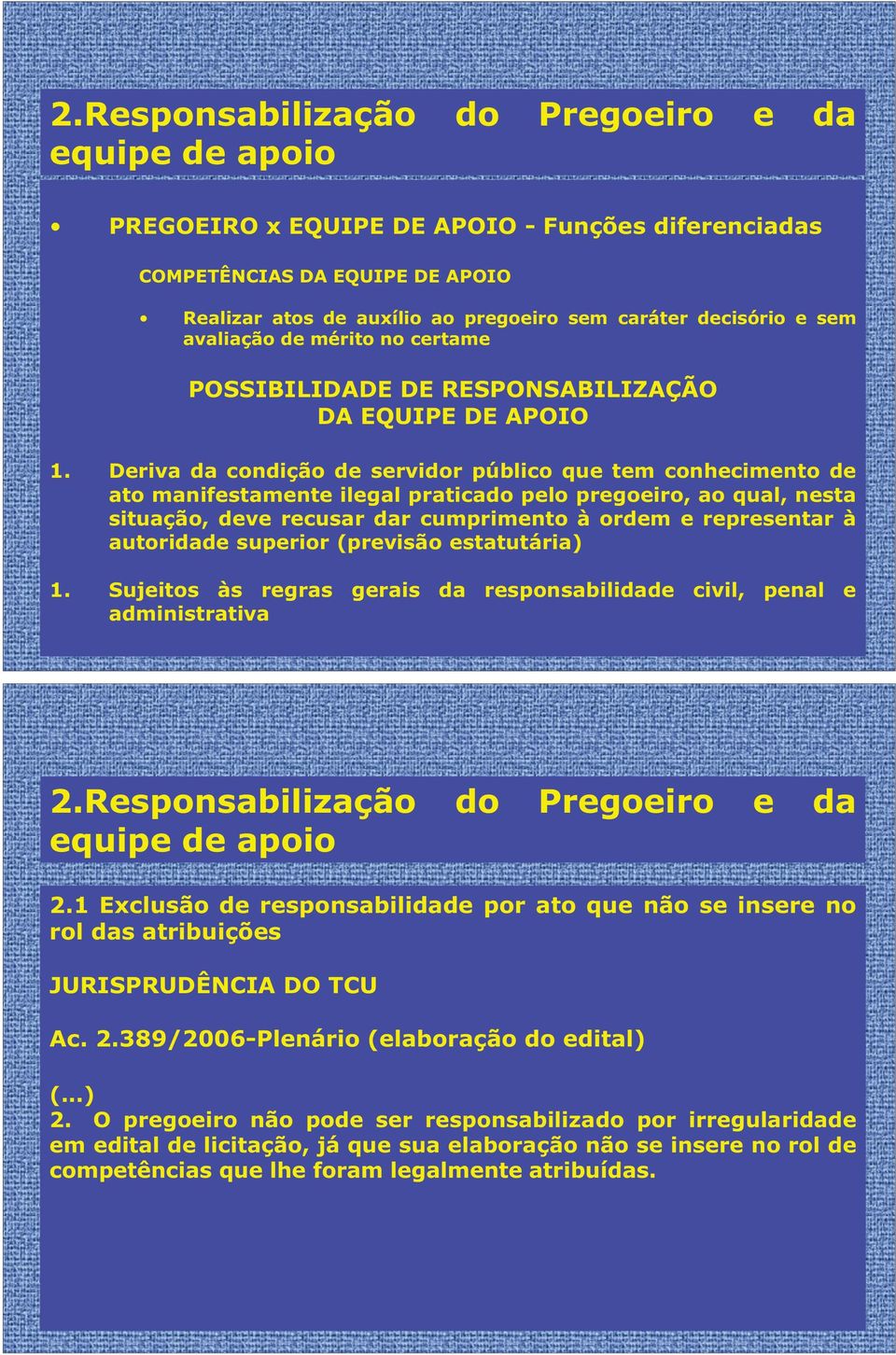 2.Responsabilização do Pregoeiro e da equipe de apoio

• PREGOEIRO x EQUIPE DE APOIO - Funções diferenciadas

COMPETÊNCIAS DA EQUIPE DE APOIO

• Realizar atos de auxílio ao pregoeiro sem caráter decisório e sem avaliação de mérito no certame

POSSIBILIDADE DE RESPONSABILIZAÇÃO DA EQUIPE DE APOIO

1. Deriva da condição de servidor público que tem conhecimento de ato manifestamente ilegal praticado pelo pregoeiro, ao qual, nesta situação, deve recusar dar cumprimento à ordem e representar à autoridade superior (previsão estatutária)

1. Sujeitos às regras gerais da responsabilidade civil, penal e administrativa

2.Responsabilização do Pregoeiro e da equipe de apoio

2.1 Exclusão de responsabilidade por ato que não se insere no rol das atribuições

JURISPRUDÊNCIA DO TCU

Ac. 2.389/2006-Plenário (elaboração do edital)

(...)
2. O pregoeiro não pode ser responsabilizado por irregularidade em edital de licitação, já que sua elaboração não se insere no rol de competências que lhe foram legalmente atribuídas.